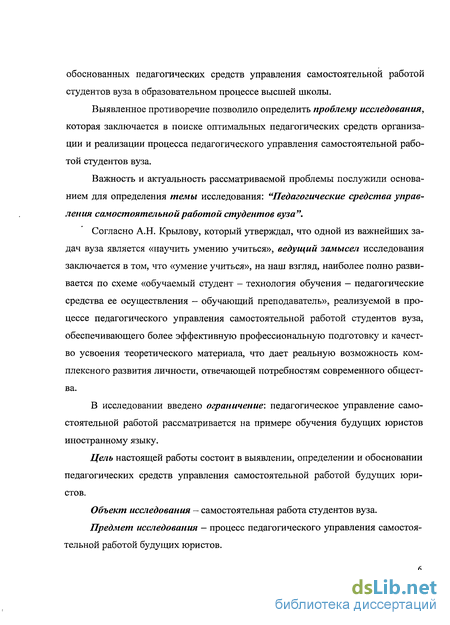 обоснованных педагогических средств управления самостоятельной работой студентов вуза в образовательном процессе высшей школы.

Выявленное противоречие позволило определить проблему исследования, которая заключается в поиске оптимальных педагогических средств организации и реализации процесса педагогического управления самостоятельной работой студентов вуза.

Важность и актуальность рассматриваемой проблемы послужили основанием для определения темы исследования: "Педагогические средства управления самостоятельной работой студентов вуза".

Согласно А.Н. Крылову, который утверждал, что одной из важнейших задач вуза является «научить умению учиться», ведущий замысел исследования заключается в том, что «умение учиться», на наш взгляд, наиболее полно развивается по схеме «обучаемый студент – технология обучения – педагогические средства ее осуществления – обучающий преподаватель», реализуемой в процессе педагогического управления самостоятельной работой студентов вуза, обеспечивающего более эффективную профессиональную подготовку и качество усвоения теоретического материала, что дает реальную возможность комплексного развития личности, отвечающей потребностям современного общества.

В исследовании введено ограничение: педагогическое управление самостоятельной работой рассматривается на примере обучения будущих юристов иностранному языку.

Цель настоящей работы состоит в выявлении, определении и обосновании педагогических средств управления самостоятельной работой будущих юристов.

Объект исследования – самостоятельная работа студентов вуза.

Предмет исследования – процесс педагогического управления самостоятельной работой будущих юристов.

6

dsLib.net
библиотека диссертаций